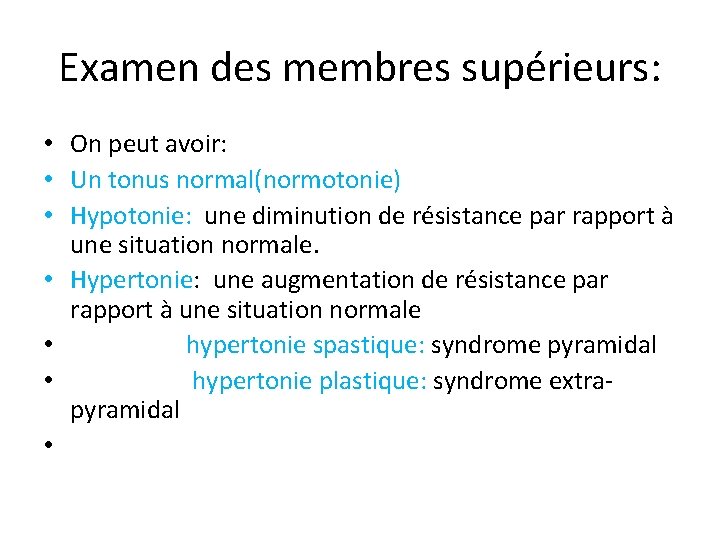 Examen des membres supérieurs:

• On peut avoir:
• Un tonus normal(normotonie)
• Hypotonie: une diminution de résistance par rapport à une situation normale.
• Hypertonie: une augmentation de résistance par rapport à une situation normale
• hypertonie spastique: syndrome pyramidal
• hypertonie plastique: syndrome extra-pyramidal
•